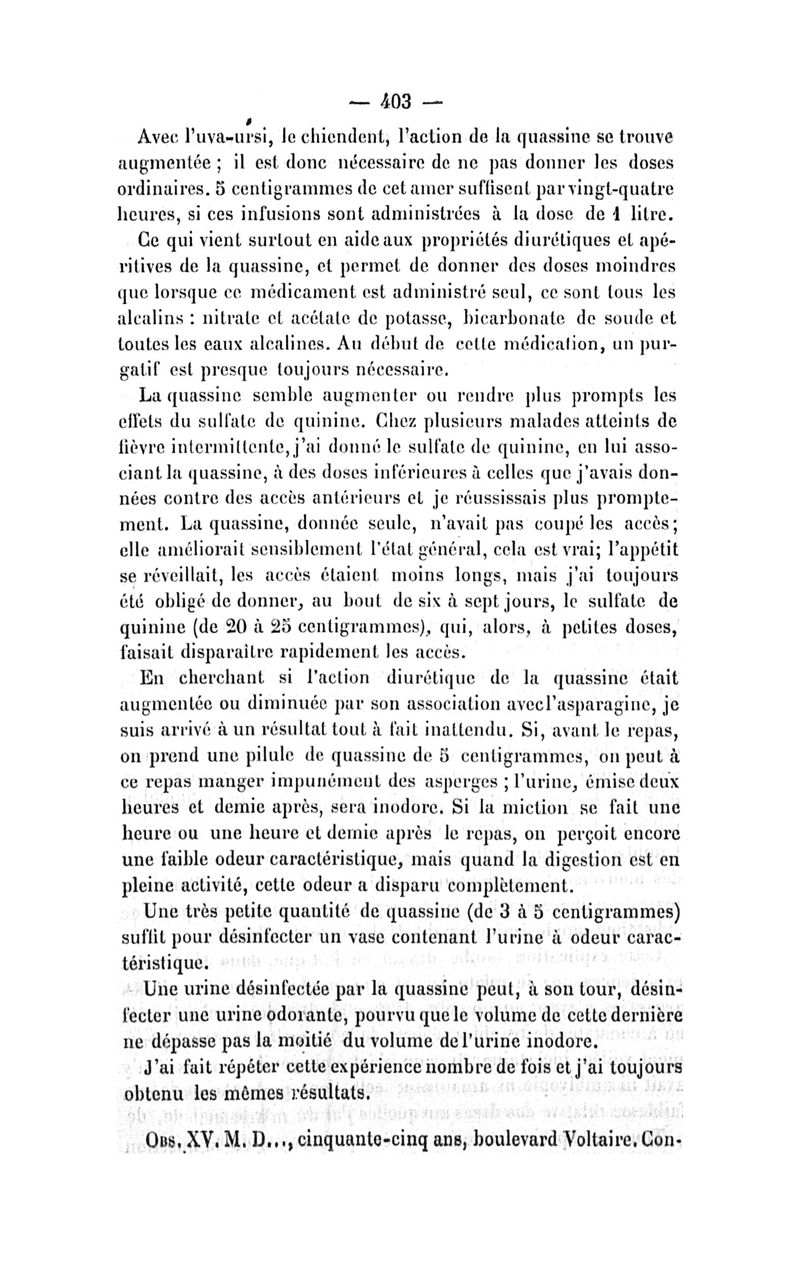 — 403 —

Avec l'uva-ursi, le chiendent, l'action de la quassine se trouve augmentée ; il est donc nécessaire de ne pas donner les doses ordinaires. 5 centigrammes de cet amer suffisent par vingt-quatre heures, si ces infusions sont administrées à la dose de 1 litre.

Ce qui vient surtout en aide aux propriétés diurétiques et apéritives de la quassine, et permet de donner des doses moindres que lorsque ce médicament est administré seul, ce sont tous les alcalins : nitrate et acétate de potasse, bicarbonate de soude et toutes les eaux alcalines. Au début de cette médication, un purgatif est presque toujours nécessaire.

La quassine semble augmenter ou rendre plus prompts les effets du sulfate de quinine. Chez plusieurs malades atteints de fièvre intermittente, j'ai donné le sulfate de quinine, en lui associant la quassine, à des doses inférieures à celles que j'avais données contre des accès antérieurs et je réussissais plus promptement. La quassine, donnée seule, n'avait pas coupé les accès; elle améliorait sensiblement l'état général, cela est vrai; l'appétit se réveillait, les accès étaient moins longs, mais j'ai toujours été obligé de donner, au bout de six à sept jours, le sulfate de quinine (de 20 à 25 centigrammes), qui, alors, à petites doses, faisait disparaître rapidement les accès.

En cherchant si l'action diurétique de la quassine était augmentée ou diminuée par son association avec l'asparagine, je suis arrivé à un résultat tout à fait inattendu. Si, avant le repas, on prend une pilule de quassine de 5 centigrammes, on peut à ce repas manger impunément des asperges ; l'urine, émise deux heures et demie après, sera inodore. Si la miction se fait une heure ou une heure et demie après le repas, on perçoit encore une faible odeur caractéristique, mais quand la digestion est en pleine activité, cette odeur a disparu complètement.

Une très petite quantité de quassine (de 3 à 5 centigrammes) suffit pour désinfecter un vase contenant l'urine à odeur caractéristique.

Une urine désinfectée par la quassine peut, à son tour, désinfecter une urine odorante, pourvu que le volume de cette dernière ne dépasse pas la moitié du volume de l'urine inodore.

J'ai fait répéter cette expérience nombre de fois et j'ai toujours obtenu les mêmes résultats.

Obs. XV. M. D..., cinquante-cinq ans, boulevard Voltaire. Con-